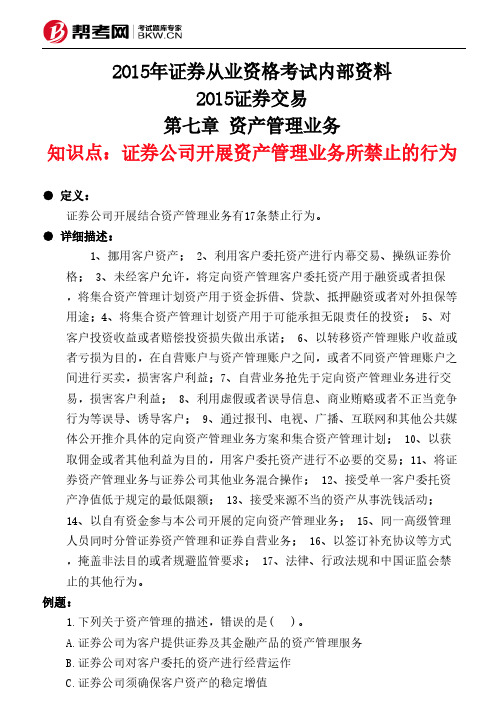 帮考网 考试题库专家 BKW.CN

2015年证券从业资格考试内部资料
2015证券交易
第七章 资产管理业务
知识点：证券公司开展资产管理业务所禁止的行为

● 定义：
证券公司开展结合资产管理业务有17条禁止行为。

● 详细描述：
1、挪用客户资产； 2、利用客户委托资产进行内幕交易、操纵证券价格； 3、未经客户允许，将定向资产管理客户委托资产用于融资或者担保，将集合资产管理计划资产用于资金拆借、贷款、抵押融资或者对外担保等用途；4、将集合资产管理计划资产用于可能承担无限责任的投资； 5、对客户投资收益或者赔偿投资损失做出承诺； 6、以转移资产管理账户收益或者亏损为目的，在自营账户与资产管理账户之间，或者不同资产管理账户之间进行买卖，损害客户利益；7、自营业务抢先于定向资产管理业务进行交易，损害客户利益； 8、利用虚假或者误导信息、商业贿赂或者不正当竞争行为等误导、诱导客户； 9、通过报刊、电视、广播、互联网和其他公共媒体公开推介具体的定向资产管理业务方案和集合资产管理计划； 10、以获取佣金或者其他利益为目的，用客户委托资产进行不必要的交易；11、将证券资产管理业务与证券公司其他业务混合操作； 12、接受单一客户委托资产净值低于规定的最低限额； 13、接受来源不当的资产从事洗钱活动；14、以自有资金参与本公司开展的定向资产管理业务； 15、同一高级管理人员同时分管证券资产管理和证券自营业务； 16、以签订补充协议等方式，掩盖非法目的或者规避监管要求； 17、法律、行政法规和中国证监会禁止的其他行为。

例题：
1.下列关于资产管理的描述，错误的是（ ）。
A.证券公司为客户提供证券及其金融产品的资产管理服务
B.证券公司对客户委托的资产进行经营运作
C.证券公司须确保客户资产的稳定增值